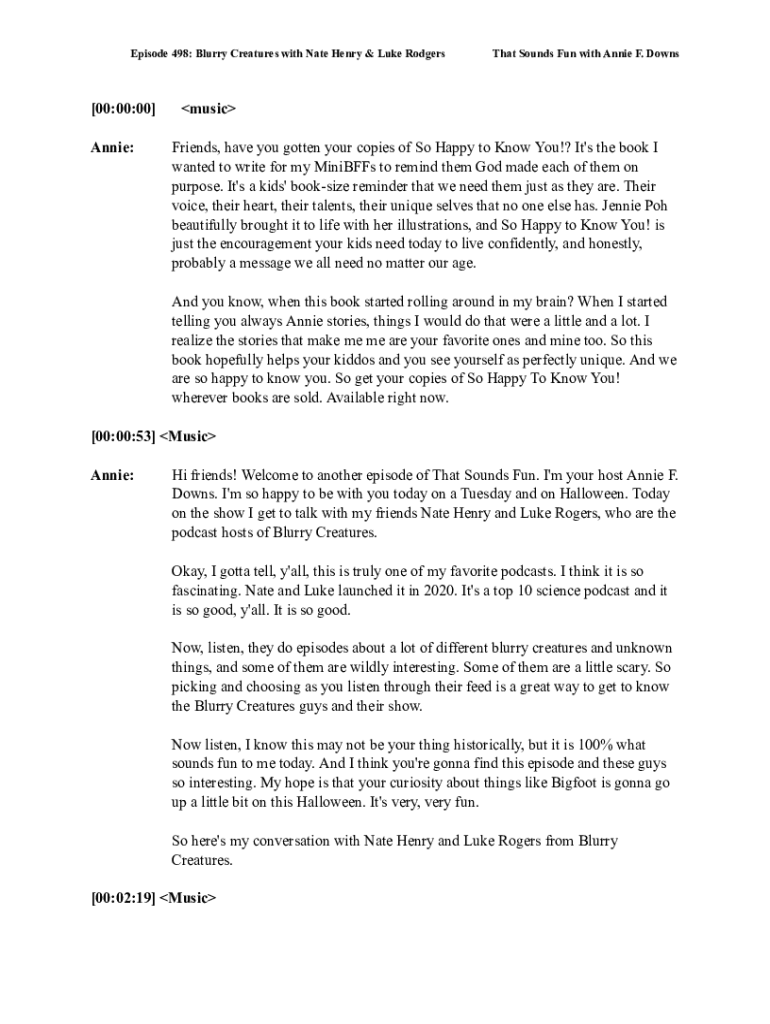 Episode 498: Blurry Creatures with Nate Henry & Luke Rodgers

That Sounds Fun with Annie F. Downs

[00:00:00] <music>

Annie: Friends, have you gotten your copies of So Happy to Know You!? It's the book I wanted to write for my MiniBFFs to remind them God made each of them on purpose. It's a kids' book-size reminder that we need them just as they are. Their voice, their heart, their talents, their unique selves that no one else has. Jennie Poh beautifully brought it to life with her illustrations, and So Happy to Know You! is just the encouragement your kids need today to live confidently, and honestly, probably a message we all need no matter our age.

And you know, when this book started rolling around in my brain? When I started telling you always Annie stories, things I would do that were a little and a lot. I realize the stories that make me me are your favorite ones and mine too. So this book hopefully helps your kiddos and you see yourself as perfectly unique. And we are so happy to know you. So get your copies of So Happy To Know You! wherever books are sold. Available right now.

[00:00:53] <Music>

Annie: Hi friends! Welcome to another episode of That Sounds Fun. I'm your host Annie F. Downs. I'm so happy to be with you today on a Tuesday and on Halloween. Today on the show I get to talk with my friends Nate Henry and Luke Rogers, who are the podcast hosts of Blurry Creatures.

Okay, I gotta tell, y'all, this is truly one of my favorite podcasts. I think it is so fascinating. Nate and Luke launched it in 2020. It's a top 10 science podcast and it is so good, y'all. It is so good.

Now, listen, they do episodes about a lot of different blurry creatures and unknown things, and some of them are wildly interesting. Some of them are a little scary. So picking and choosing as you listen through their feed is a great way to get to know the Blurry Creatures guys and their show.

Now listen, I know this may not be your thing historically, but it is 100% what sounds fun to me today. And I think you're gonna find this episode and these guys so interesting. My hope is that your curiosity about things like Bigfoot is gonna go up a little bit on this Halloween. It's very, very fun.

So here's my conversation with Nate Henry and Luke Rogers from Blurry Creatures.

[00:02:19] <Music>